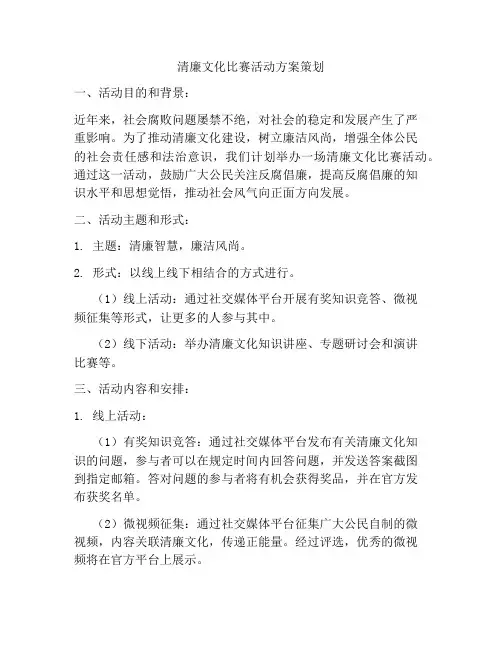 清廉文化比赛活动方案策划

一、活动目的和背景：

近年来，社会腐败问题屡禁不绝，对社会的稳定和发展产生了严重影响。为了推动清廉文化建设，树立廉洁风尚，增强全体公民的社会责任感和法治意识，我们计划举办一场清廉文化比赛活动。通过这一活动，鼓励广大公民关注反腐倡廉，提高反腐倡廉的知识水平和思想觉悟，推动社会风气向正面方向发展。

二、活动主题和形式：

1. 主题：清廉智慧，廉洁风尚。

2. 形式：以线上线下相结合的方式进行。

（1）线上活动：通过社交媒体平台开展有奖知识竞答、微视频征集等形式，让更多的人参与其中。

（2）线下活动：举办清廉文化知识讲座、专题研讨会和演讲比赛等。

三、活动内容和安排：

1. 线上活动：

（1）有奖知识竞答：通过社交媒体平台发布有关清廉文化知识的问题，参与者可以在规定时间内回答问题，并发送答案截图到指定邮箱。答对问题的参与者将有机会获得奖品，并在官方发布获奖名单。

（2）微视频征集：通过社交媒体平台征集广大公民自制的微视频，内容关联清廉文化，传递正能量。经过评选，优秀的微视频将在官方平台上展示。